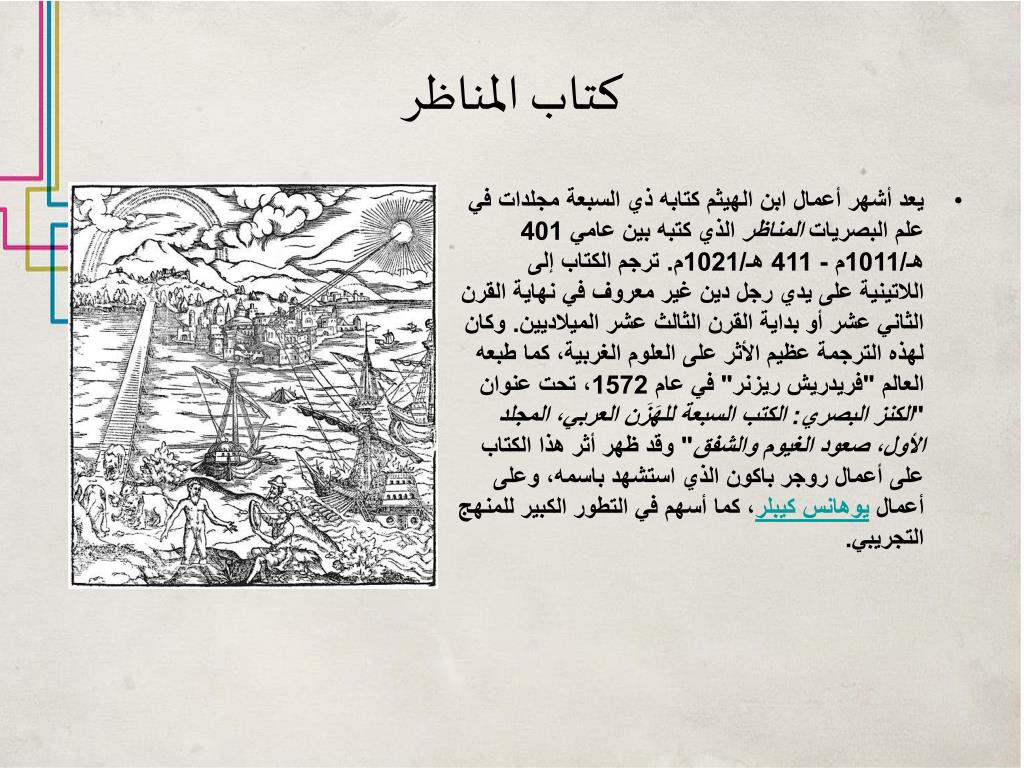 كتاب المناظر

• يعد أشهر أعمال ابن الهيثم كتابه ذي السبعة مجلدات في علم البصريات المناظر الذي كتبه بين عامي 401 هـ/1011م - 411 هـ/1021م. ترجم الكتاب إلى اللاتينية على يدي رجل دين غير معروف في نهاية القرن الثاني عشر أو بداية القرن الثالث عشر الميلاديين. وكان لهذه الترجمة عظيم الأثر على العلوم الغربية، كما طبعه العالم "فريدريش ريزنر" في عام 1572، تحت عنوان "الكنز البصري: الكتب السبعة للهَزَن العربي، المجلد الأول، صعود الغيوم والشفق" وقد ظهر أثر هذا الكتاب على أعمال روجر باكون الذي استشهد باسمه، وعلى أعمال يوهانس كيبلر، كما أسهم في التطور الكبير للمنهج التجريبي.